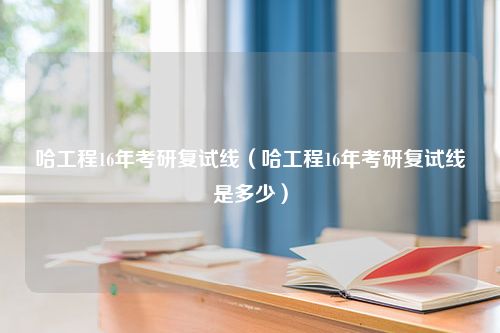 哈工程16年考研复试线（哈工程16年考研复试线是多少）